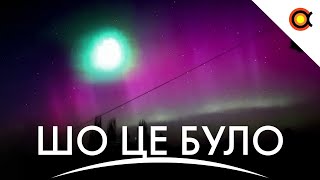 ШО ЦЕ БУЛО